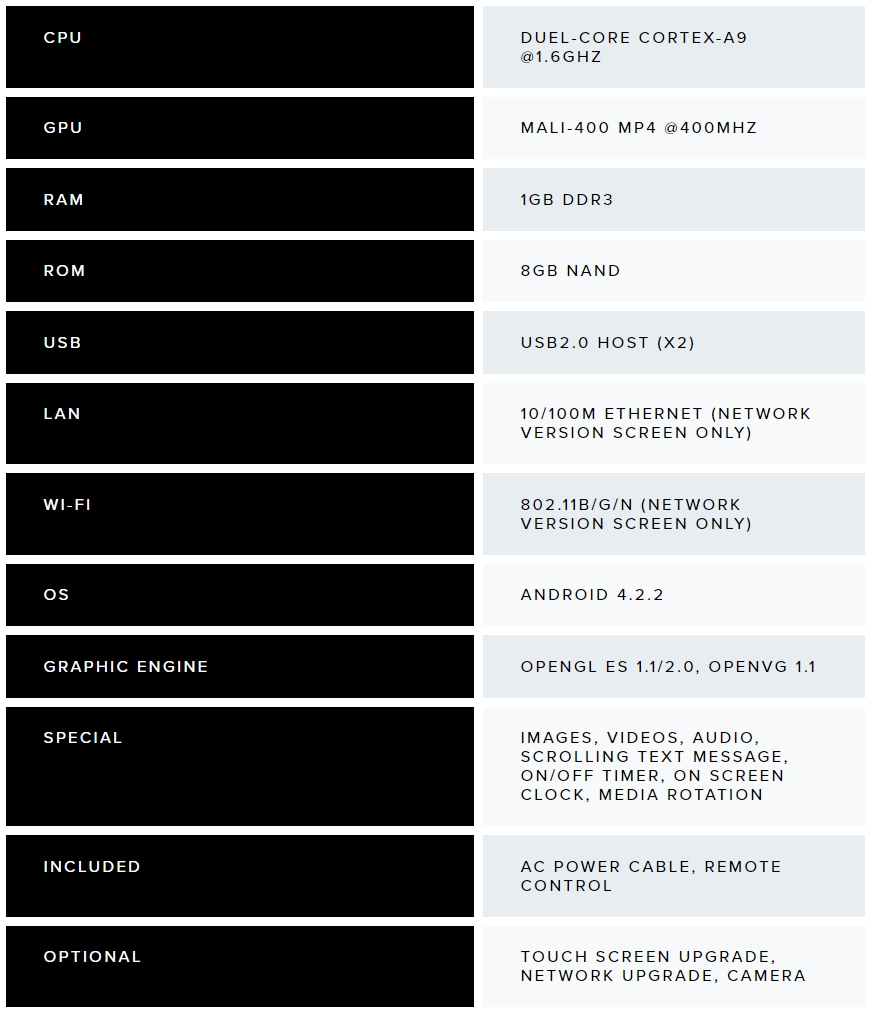 | CPU | DUEL-CORE CORTEX-A9 @1.6GHZ |
|---|---|
| GPU | MALI-400 MP4 @400MHZ |
| RAM | 1GB DDR3 |
| ROM | 8GB NAND |
| USB | USB2.0 HOST (X2) |
| LAN | 10/100M ETHERNET (NETWORK VERSION SCREEN ONLY) |
| WI-FI | 802.11B/G/N (NETWORK VERSION SCREEN ONLY) |
| OS | ANDROID 4.2.2 |
| GRAPHIC ENGINE | OPENGL ES 1.1/2.0, OPENVG 1.1 |
| SPECIAL | IMAGES, VIDEOS, AUDIO, SCROLLING TEXT MESSAGE, ON/OFF TIMER, ON SCREEN CLOCK, MEDIA ROTATION |
| INCLUDED | AC POWER CABLE, REMOTE CONTROL |
| OPTIONAL | TOUCH SCREEN UPGRADE, NETWORK UPGRADE, CAMERA |